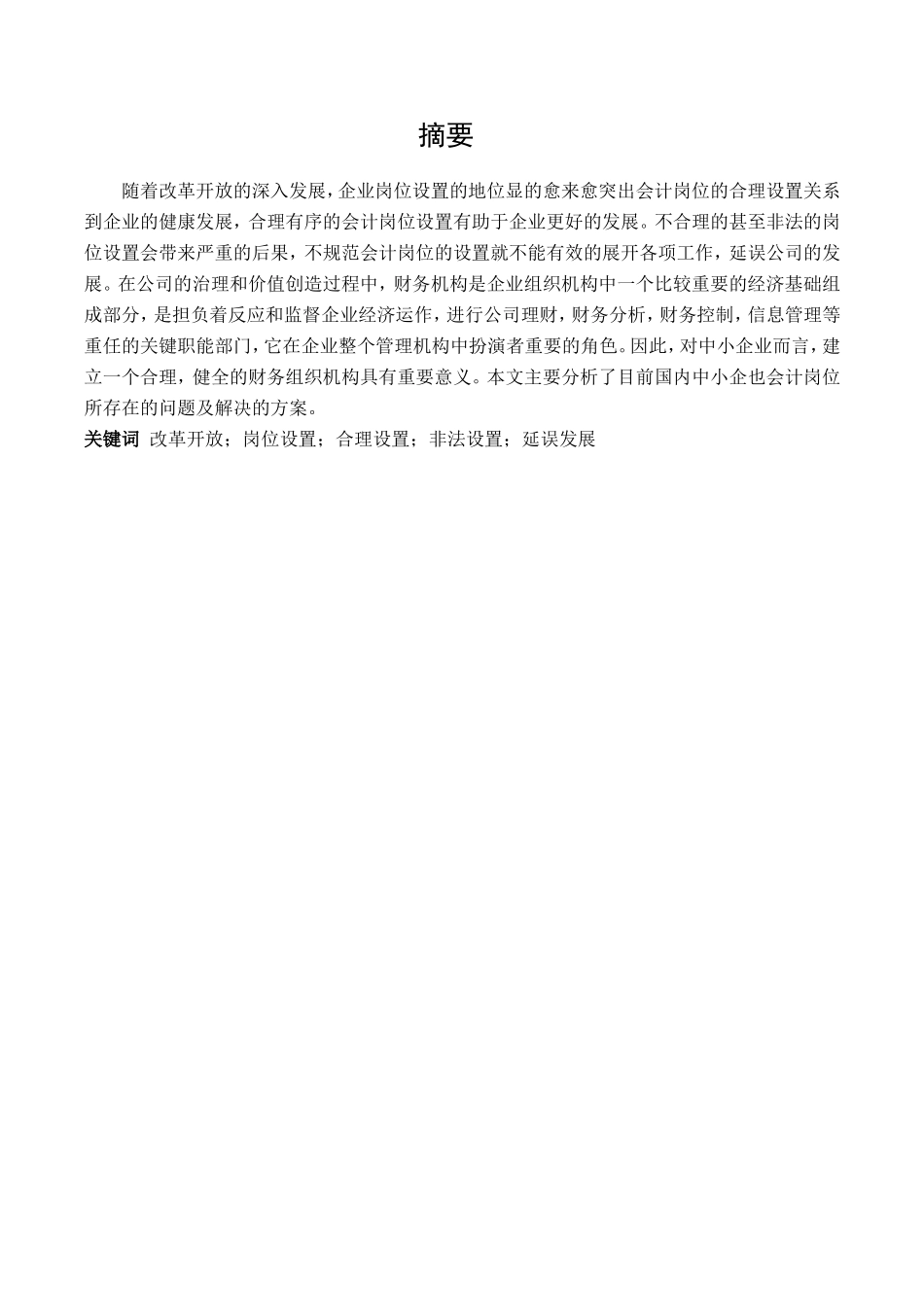 摘要

随着改革开放的深入发展，企业岗位设置的地位显的愈来愈突出会计岗位的合理设置关系到企业的健康发展，合理有序的会计岗位设置有助于企业更好的发展。不合理的甚至非法的岗位设置会带来严重的后果，不规范会计岗位的设置就不能有效的展开各项工作，延误公司的发展。在公司的治理和价值创造过程中，财务机构是企业组织机构中一个比较重要的经济基础组成部分，是担负着反应和监督企业经济运作，进行公司理财，财务分析，财务控制，信息管理等重任的关键职能部门，它在企业整个管理机构中扮演者重要的角色。因此，对中小企业而言，建立一个合理，健全的财务组织机构具有重要意义。本文主要分析了目前国内中小企也会计岗位所存在的问题及解决的方案。

关键词 改革开放；岗位设置；合理设置；非法设置；延误发展